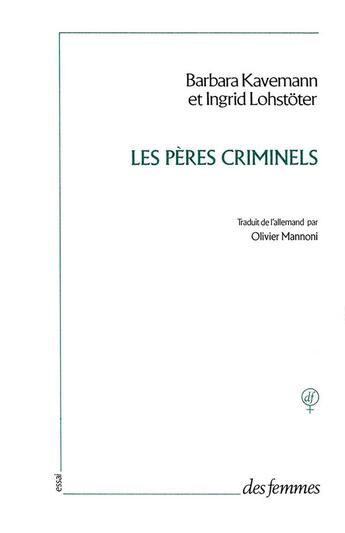 Barbara Kavemann
et Ingrid Lohstöter

LES PÈRES CRIMINELS

Traduit de l'allemand par
Olivier Mannoni

df

essai

des femmes